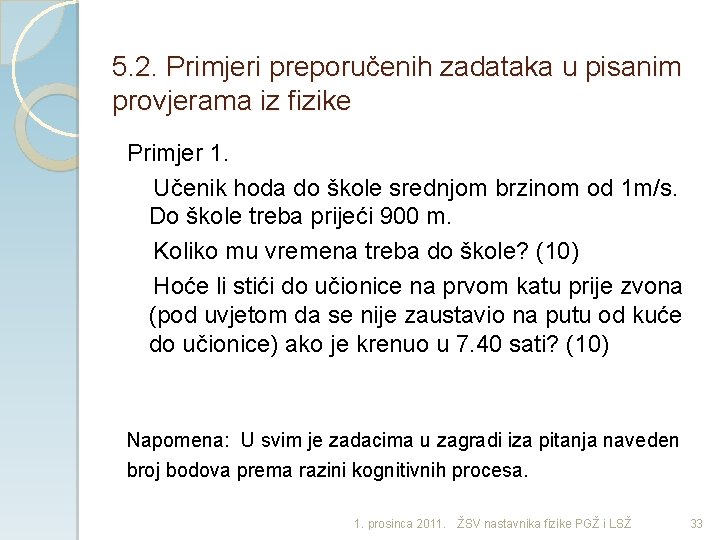 5.2. Primjeri preporučenih zadataka u pisanim provjerama iz fizike

Primjer 1.

Učenik hoda do škole srednjom brzinom od 1m/s. Do škole treba prijeći 900 m.

Koliko mu vremena treba do škole? (10)

Hoće li stići do učionice na prvom katu prije zvona (pod uvjetom da se nije zaustavio na putu od kuće do učionice) ako je krenuo u 7.40 sati? (10)

Napomena: U svim je zadacima u zagradi iza pitanja naveden broj bodova prema razini kognitivnih procesa.

1. prosinca 2011. ŽSV nastavnika fizike PGŽ i LSŽ 33